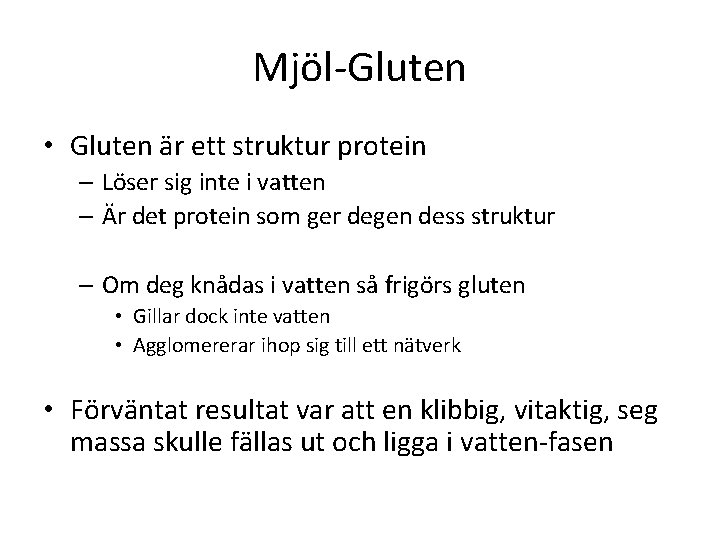 Mjöl-Gluten

• Gluten är ett struktur protein
– Löser sig inte i vatten
– Är det protein som ger degen dess struktur

– Om deg knådas i vatten så frigörs gluten
• Gillar dock inte vatten
• Agglomererar ihop sig till ett nätverk

• Förväntat resultat var att en klibbig, vitaktig, seg massa skulle fällas ut och ligga i vatten-fasen